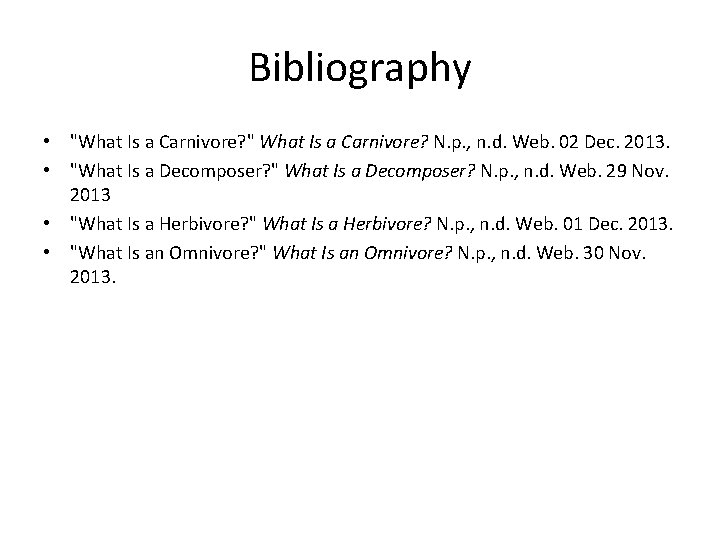 Bibliography

• "What Is a Carnivore?" What Is a Carnivore? N.p., n.d. Web. 02 Dec. 2013.
• "What Is a Decomposer?" What Is a Decomposer? N.p., n.d. Web. 29 Nov. 2013
• "What Is a Herbivore?" What Is a Herbivore? N.p., n.d. Web. 01 Dec. 2013.
• "What Is an Omnivore?" What Is an Omnivore? N.p., n.d. Web. 30 Nov. 2013.